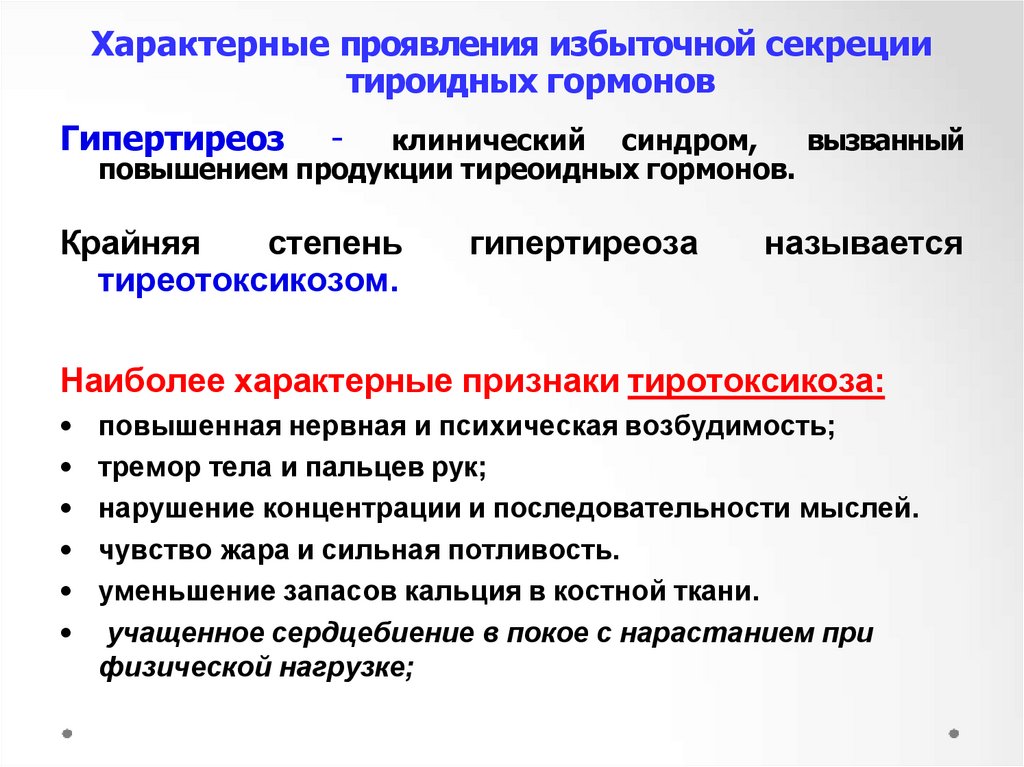 Характерные проявления избыточной секреции тироидных гормонов

Гипертиреоз - клинический синдром, вызванный повышением продукции тиреоидных гормонов.

Крайняя степень гипертиреоза называется тиреотоксикозом.

Наиболее характерные признаки тиротоксикоза:

• повышенная нервная и психическая возбудимость;
• тремор тела и пальцев рук;
• нарушение концентрации и последовательности мыслей.
• чувство жара и сильная потливость.
• уменьшение запасов кальция в костной ткани.
• учащенное сердцебиение в покое с нарастанием при физической нагрузке;